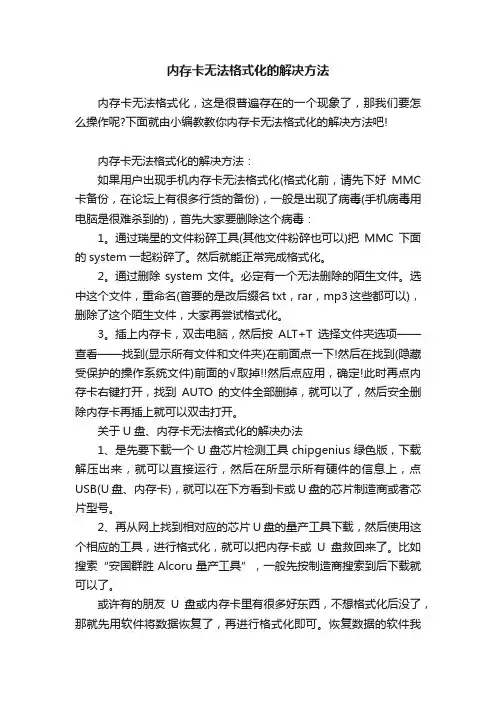 内存卡无法格式化的解决方法

内存卡无法格式化，这是很普遍存在的一个现象了，那我们要怎么操作呢?下面就由小编教教你内存卡无法格式化的解决方法吧!

内存卡无法格式化的解决方法：

如果用户出现手机内存卡无法格式化(格式化前，请先下好 MMC 卡备份，在论坛上有很多行货的备份)，一般是出现了病毒(手机病毒用电脑是很难杀到的)，首先大家要删除这个病毒：

1。通过瑞星的文件粉碎工具(其他文件粉碎也可以)把 MMC 下面的 system 一起粉碎了。然后就能正常完成格式化。

2。通过删除 system 文件。必定有一个无法删除的陌生文件。选中这个文件，重命名(首要的是改后缀名 txt，rar，mp3 这些都可以)，删除了这个陌生文件，大家再尝试格式化。

3。插上内存卡，双击电脑，然后按 ALT+T 选择文件夹选项——查看——找到(显示所有文件和文件夹)在前面点一下!然后在找到(隐藏受保护的操作系统文件)前面的√取掉!!然后点应用，确定!此时再点内存卡右键打开，找到 AUTO 的文件全部删掉，就可以了，然后安全删除内存卡再插上就可以双击打开。

关于 U 盘、内存卡无法格式化的解决办法

1、是先要下载一个 U 盘芯片检测工具 chipgenius 绿色版，下载解压出来，就可以直接运行，然后在所显示所有硬件的信息上，点 USB(U 盘、内存卡)，就可以在下方看到卡或 U 盘的芯片制造商或者芯片型号。

2、再从网上找到相对应的芯片 U 盘的量产工具下载，然后使用这个相应的工具，进行格式化，就可以把内存卡或 U 盘救回来了。比如搜索“安国群胜 Alcoru 量产工具”，一般先按制造商搜索到后下载就可以了。

或许有的朋友 U 盘或内存卡里有很多好东西，不想格式化后没了，那就先用软件将数据恢复了，再进行格式化即可。恢复数据的软件我